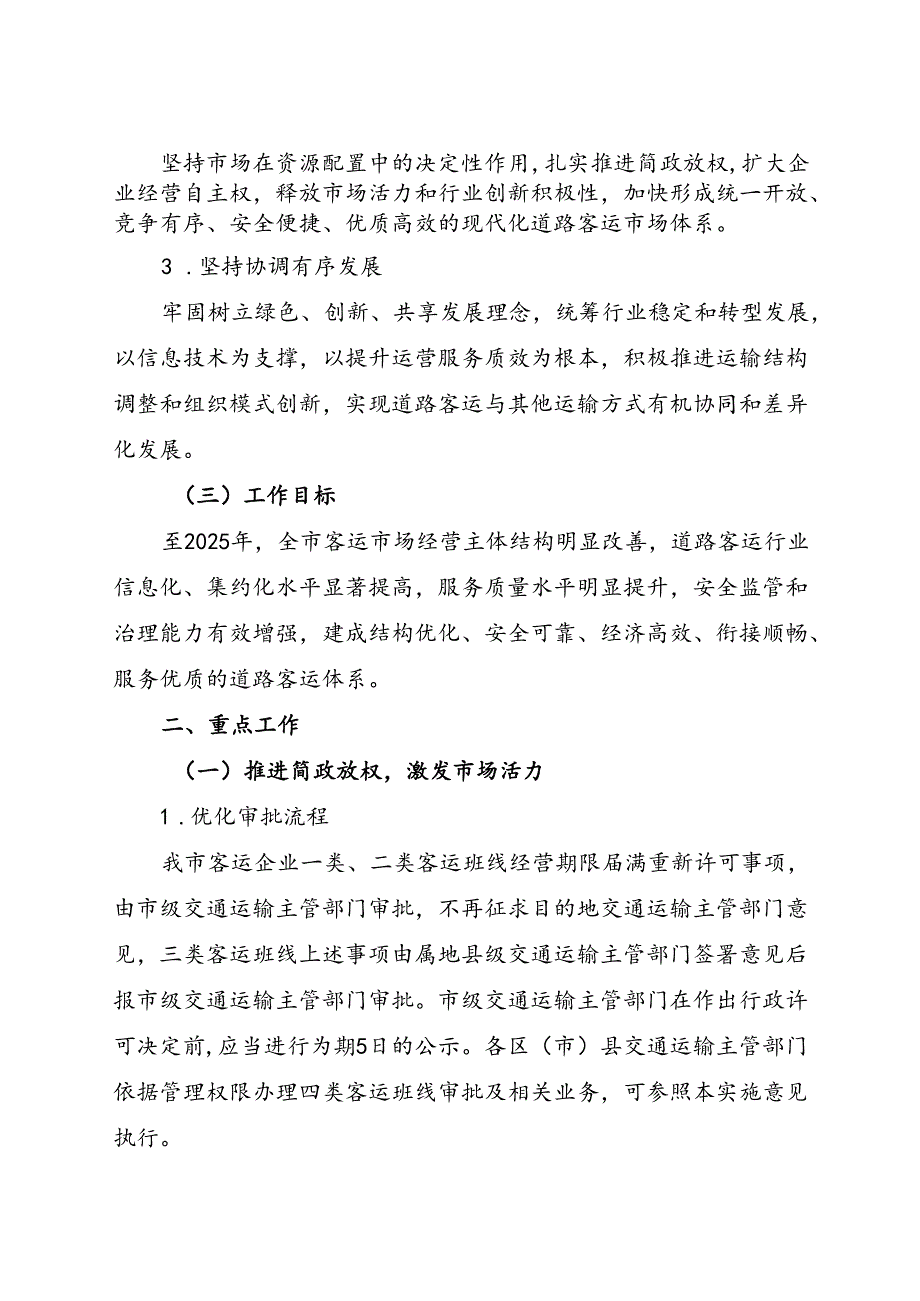 坚持市场在资源配置中的决定性作用，扎实推进简政放权，扩大企业经营自主权，释放市场活力和行业创新积极性，加快形成统一开放、竞争有序、安全便捷、优质高效的现代化道路客运市场体系。

3．坚持协调有序发展

牢固树立绿色、创新、共享发展理念，统筹行业稳定和转型发展，以信息技术为支撑，以提升运营服务质效为根本，积极推进运输结构调整和组织模式创新，实现道路客运与其他运输方式有机协同和差异化发展。

（三）工作目标

至2025年，全市客运市场经营主体结构明显改善，道路客运行业信息化、集约化水平显著提高，服务质量水平明显提升，安全监管和治理能力有效增强，建成结构优化、安全可靠、经济高效、衔接顺畅、服务优质的道路客运体系。

二、重点工作

（一）推进简政放权，激发市场活力

1．优化审批流程

我市客运企业一类、二类客运班线经营期限届满重新许可事项，由市级交通运输主管部门审批，不再征求目的地交通运输主管部门意见，三类客运班线上述事项由属地县级交通运输主管部门签署意见后报市级交通运输主管部门审批。市级交通运输主管部门在作出行政许可决定前，应当进行为期5日的公示。各区（市）县交通运输主管部门依据管理权限办理四类客运班线审批及相关业务，可参照本实施意见执行。